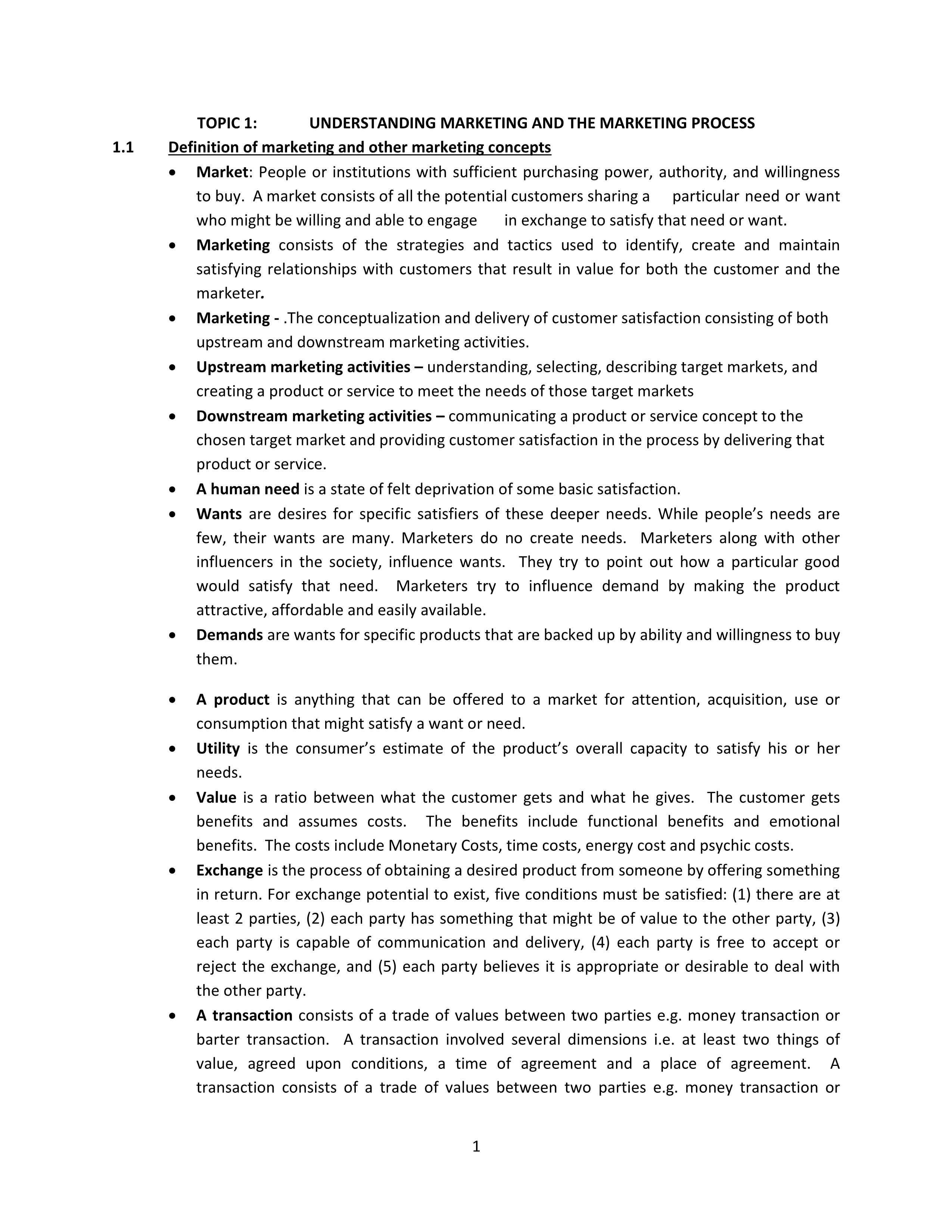 TOPIC 1: UNDERSTANDING MARKETING AND THE MARKETING PROCESS

1.1 Definition of marketing and other marketing concepts

• Market: People or institutions with sufficient purchasing power, authority, and willingness to buy. A market consists of all the potential customers sharing a particular need or want who might be willing and able to engage in exchange to satisfy that need or want.
• Marketing consists of the strategies and tactics used to identify, create and maintain satisfying relationships with customers that result in value for both the customer and the marketer.
• Marketing - .The conceptualization and delivery of customer satisfaction consisting of both upstream and downstream marketing activities.
• Upstream marketing activities – understanding, selecting, describing target markets, and creating a product or service to meet the needs of those target markets
• Downstream marketing activities – communicating a product or service concept to the chosen target market and providing customer satisfaction in the process by delivering that product or service.
• A human need is a state of felt deprivation of some basic satisfaction.
• Wants are desires for specific satisfiers of these deeper needs. While people's needs are few, their wants are many. Marketers do no create needs. Marketers along with other influencers in the society, influence wants. They try to point out how a particular good would satisfy that need. Marketers try to influence demand by making the product attractive, affordable and easily available.
• Demands are wants for specific products that are backed up by ability and willingness to buy them.

• A product is anything that can be offered to a market for attention, acquisition, use or consumption that might satisfy a want or need.
• Utility is the consumer's estimate of the product's overall capacity to satisfy his or her needs.
• Value is a ratio between what the customer gets and what he gives. The customer gets benefits and assumes costs. The benefits include functional benefits and emotional benefits. The costs include Monetary Costs, time costs, energy cost and psychic costs.
• Exchange is the process of obtaining a desired product from someone by offering something in return. For exchange potential to exist, five conditions must be satisfied: (1) there are at least 2 parties, (2) each party has something that might be of value to the other party, (3) each party is capable of communication and delivery, (4) each party is free to accept or reject the exchange, and (5) each party believes it is appropriate or desirable to deal with the other party.
• A transaction consists of a trade of values between two parties e.g. money transaction or barter transaction. A transaction involved several dimensions i.e. at least two things of value, agreed upon conditions, a time of agreement and a place of agreement. A transaction consists of a trade of values between two parties e.g. money transaction or

1